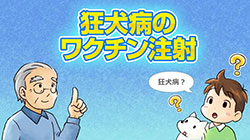 狂犬病の
ワクチン注射

狂犬病？

?

?